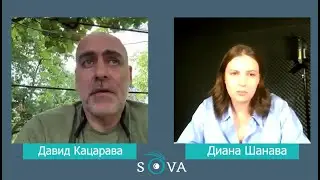 Давид Кацарава

Диана Шанава

SOVA